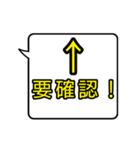 ↑
要確認！